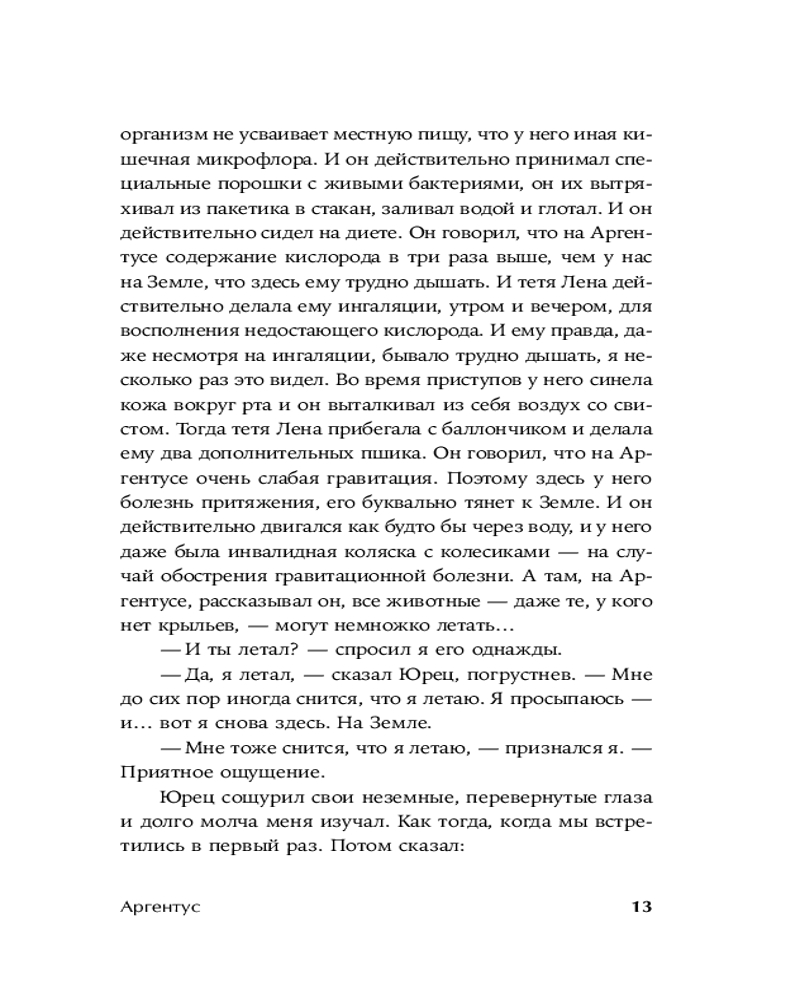 организм не усваивает местную пищу, что у него иная кишечная микрофлора. И он действительно принимал специальные порошки с живыми бактериями, он их вытряхивал из пакетика в стакан, заливал водой и глотал. И он действительно сидел на диете. Он говорил, что на Аргентусе содержание кислорода в три раза выше, чем у нас на Земле, что здесь ему трудно дышать. И тетя Лена действительно делала ему ингаляции, утром и вечером, для восполнения недостающего кислорода. И ему правда, даже несмотря на ингаляции, бывало трудно дышать, я несколько раз это видел. Во время приступов у него синела кожа вокруг рта и он выталкивал из себя воздух со свистом. Тогда тетя Лена прибегала с баллончиком и делала ему два дополнительных пшика. Он говорил, что на Аргентусе очень слабая гравитация. Поэтому здесь у него болезнь притяжения, его буквально тянет к Земле. И он действительно двигался как будто бы через воду, и у него даже была инвалидная коляска с колесиками — на случай обострения гравитационной болезни. А там, на Аргентусе, рассказывал он, все животные — даже те, у кого нет крыльев, — могут немножко летать…

— И ты летал? — спросил я его однажды.

— Да, я летал, — сказал Юрец, погрустнев. — Мне до сих пор иногда снится, что я летаю. Я просыпаюсь — и… вот я снова здесь. На Земле.

— Мне тоже снится, что я летаю, — признался я. — Приятное ощущение.

Юрец сощурил свои неземные, перевернутые глаза и долго молча меня изучал. Как тогда, когда мы встретились в первый раз. Потом сказал:

Аргентус 13